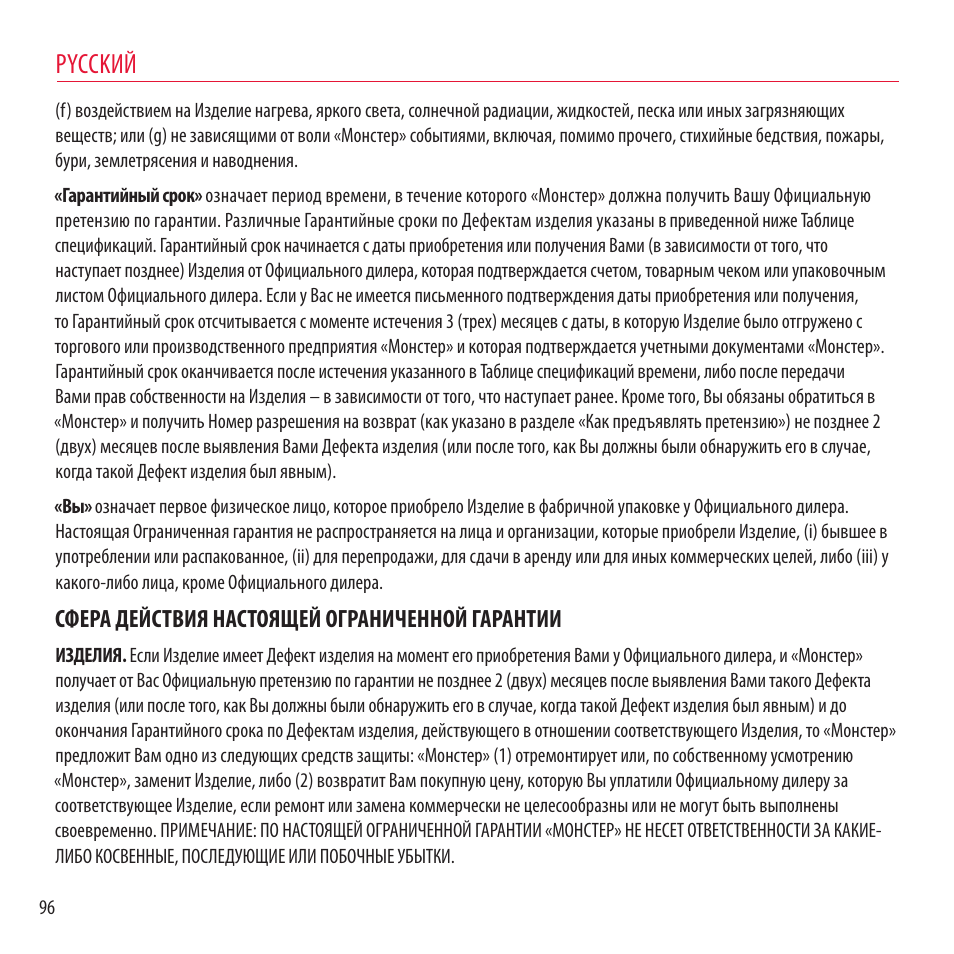 РУССКИЙ

(f) воздействием на Изделие нагрева, яркого света, солнечной радиации, жидкостей, песка или иных загрязняющих веществ; или (g) не зависящими от воли «Монстер» событиями, включая, помимо прочего, стихийные бедствия, пожары, бури, землетрясения и наводнения.

«Гарантийный срок» означает период времени, в течение которого «Монстер» должна получить Вашу Официальную претензию по гарантии. Различные Гарантийные сроки по Дефектам изделия указаны в приведенной ниже Таблице спецификаций. Гарантийный срок начинается с даты приобретения или получения Вами (в зависимости от того, что наступает позднее) Изделия от Официального дилера, которая подтверждается счетом, товарным чеком или упаковочным листом Официального дилера. Если у Вас не имеется письменного подтверждения даты приобретения или получения, то Гарантийный срок отсчитывается с моменте истечения 3 (трех) месяцев с даты, в которую Изделие было отгружено с торгового или производственного предприятия «Монстер» и которая подтверждается учетными документами «Монстер». Гарантийный срок оканчивается после истечения указанного в Таблице спецификаций времени, либо после передачи Вами прав собственности на Изделия – в зависимости от того, что наступает ранее. Кроме того, Вы обязаны обратиться в «Монстер» и получить Номер разрешения на возврат (как указано в разделе «Как предъявлять претензию») не позднее 2 (двух) месяцев после выявления Вами Дефекта изделия (или после того, как Вы должны были обнаружить его в случае, когда такой Дефект изделия был явным).

«Вы» означает первое физическое лицо, которое приобрело Изделие в фабричной упаковке у Официального дилера. Настоящая Ограниченная гарантия не распространяется на лица и организации, которые приобрели Изделие, (i) бывшее в употреблении или распакованное, (ii) для перепродажи, для сдачи в аренду или для иных коммерческих целей, либо (iii) у какого-либо лица, кроме Официального дилера.

СФЕРА ДЕЙСТВИЯ НАСТОЯЩЕЙ ОГРАНИЧЕННОЙ ГАРАНТИИ

ИЗДЕЛИЯ. Если Изделие имеет Дефект изделия на момент его приобретения Вами у Официального дилера, и «Монстер» получает от Вас Официальную претензию по гарантии не позднее 2 (двух) месяцев после выявления Вами такого Дефекта изделия (или после того, как Вы должны были обнаружить его в случае, когда такой Дефект изделия был явным) и до окончания Гарантийного срока по Дефектам изделия, действующего в отношении соответствующего Изделия, то «Монстер» предложит Вам одно из следующих средств защиты: «Монстер» (1) отремонтирует или, по собственному усмотрению «Монстер», заменит Изделие, либо (2) возвратит Вам покупную цену, которую Вы уплатили Официальному дилеру за соответствующее Изделие, если ремонт или замена коммерчески не целесообразны или не могут быть выполнены своевременно. ПРИМЕЧАНИЕ: ПО НАСТОЯЩЕЙ ОГРАНИЧЕННОЙ ГАРАНТИИ «МОНСТЕР» НЕ НЕСЕТ ОТВЕТСТВЕННОСТИ ЗА КАКИЕ-ЛИБО КОСВЕННЫЕ, ПОСЛЕДУЮЩИЕ ИЛИ ПОБОЧНЫЕ УБЫТКИ.

96